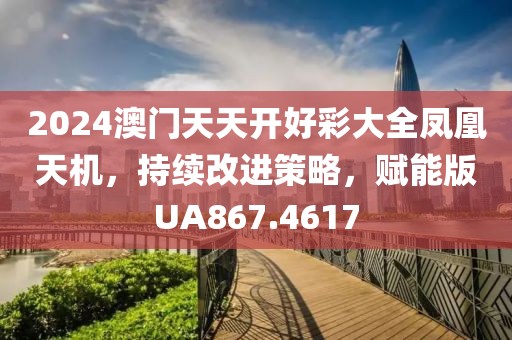 2024澳门天天开好彩大全凤凰天机，持续改进策略，赋能版UA867.4617